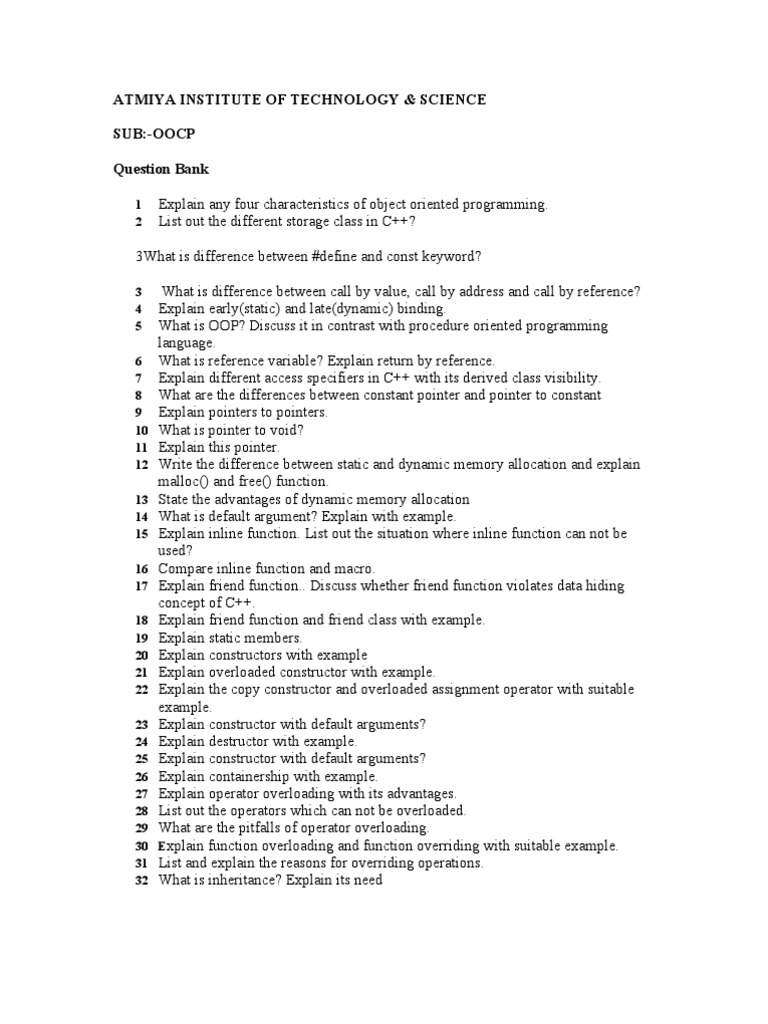 ATMIYA INSTITUTE OF TECHNOLOGY & SCIENCE

SUB:-OOCP

Question Bank

1 Explain any four characteristics of object oriented programming.
2 List out the different storage class in C++?

3What is difference between #define and const keyword?

3 What is difference between call by value, call by address and call by reference?
4 Explain early(static) and late(dynamic) binding.
5 What is OOP? Discuss it in contrast with procedure oriented programming language.
6 What is reference variable? Explain return by reference.
7 Explain different access specifiers in C++ with its derived class visibility.
8 What are the differences between constant pointer and pointer to constant
9 Explain pointers to pointers.
10 What is pointer to void?
11 Explain this pointer.
12 Write the difference between static and dynamic memory allocation and explain malloc() and free() function.
13 State the advantages of dynamic memory allocation
14 What is default argument? Explain with example.
15 Explain inline function. List out the situation where inline function can not be used?
16 Compare inline function and macro.
17 Explain friend function.. Discuss whether friend function violates data hiding concept of C++.
18 Explain friend function and friend class with example.
19 Explain static members.
20 Explain constructors with example
21 Explain overloaded constructor with example.
22 Explain the copy constructor and overloaded assignment operator with suitable example.
23 Explain constructor with default arguments?
24 Explain destructor with example.
25 Explain constructor with default arguments?
26 Explain containership with example.
27 Explain operator overloading with its advantages.
28 List out the operators which can not be overloaded.
29 What are the pitfalls of operator overloading.
30 Explain function overloading and function overriding with suitable example.
31 List and explain the reasons for overriding operations.
32 What is inheritance? Explain its need